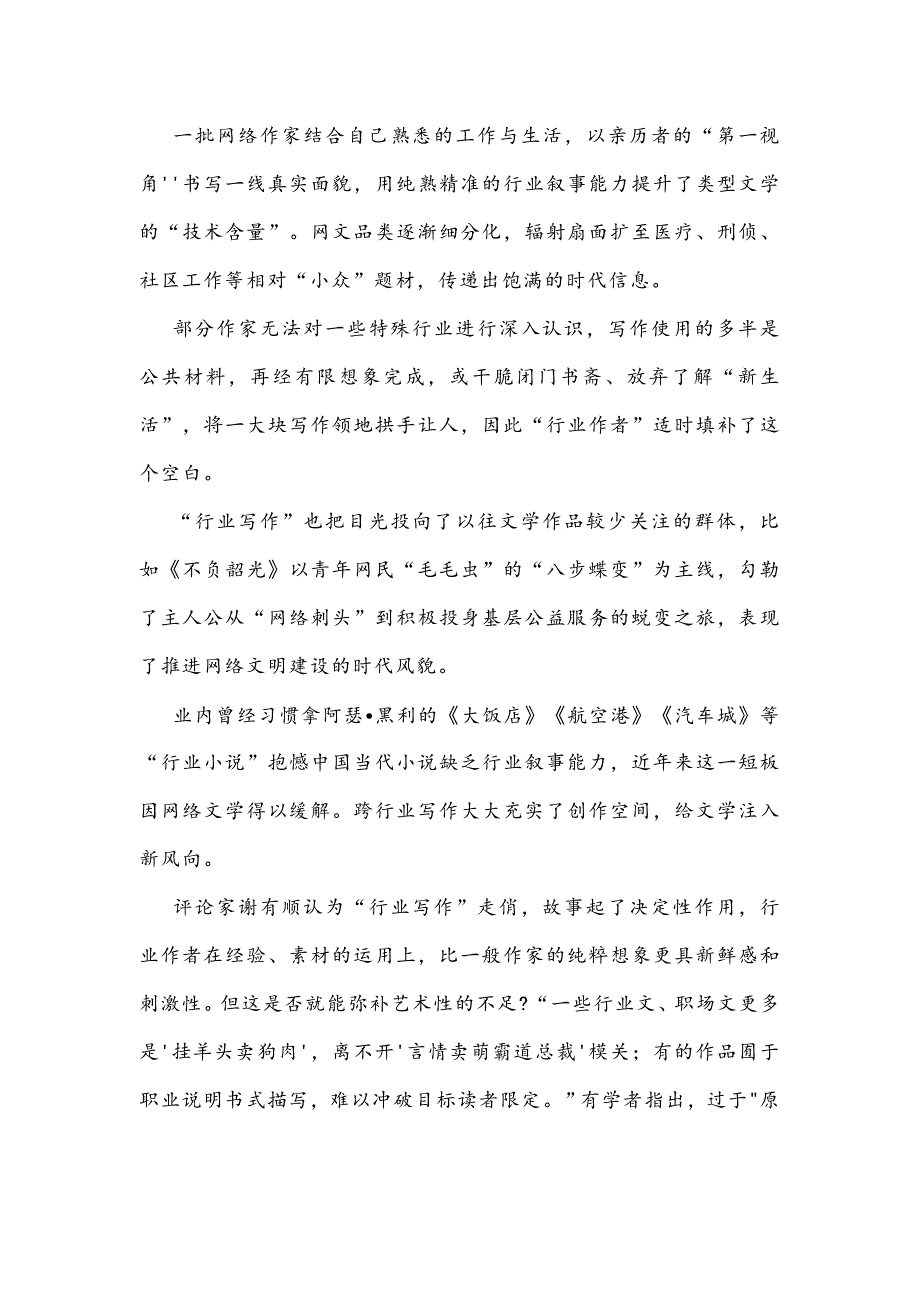 一批网络作家结合自己熟悉的工作与生活，以亲历者的“第一视角''书写一线真实面貌，用纯熟精准的行业叙事能力提升了类型文学的“技术含量”。网文品类逐渐细分化，辐射扇面扩至医疗、刑侦、社区工作等相对“小众”题材，传递出饱满的时代信息。

部分作家无法对一些特殊行业进行深入认识，写作使用的多半是公共材料，再经有限想象完成，或干脆闭门书斋、放弃了解“新生活”，将一大块写作领地拱手让人，因此“行业作者”适时填补了这个空白。

“行业写作”也把目光投向了以往文学作品较少关注的群体，比如《不负韶光》以青年网民“毛毛虫”的“八步蝶变”为主线，勾勒了主人公从“网络刺头”到积极投身基层公益服务的蜕变之旅，表现了推进网络文明建设的时代风貌。

业内曾经习惯拿阿瑟•黑利的《大饭店》《航空港》《汽车城》等“行业小说”抱憾中国当代小说缺乏行业叙事能力，近年来这一短板因网络文学得以缓解。跨行业写作大大充实了创作空间，给文学注入新风向。

评论家谢有顺认为“行业写作”走俏，故事起了决定性作用，行业作者在经验、素材的运用上，比一般作家的纯粹想象更具新鲜感和刺激性。但这是否就能弥补艺术性的不足?“一些行业文、职场文更多是'挂羊头卖狗肉'，离不开'言情卖萌霸道总裁'模关；有的作品囿于职业说明书式描写，难以冲破目标读者限定。”有学者指出，过于"原